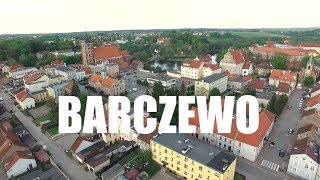 BARCZEWO